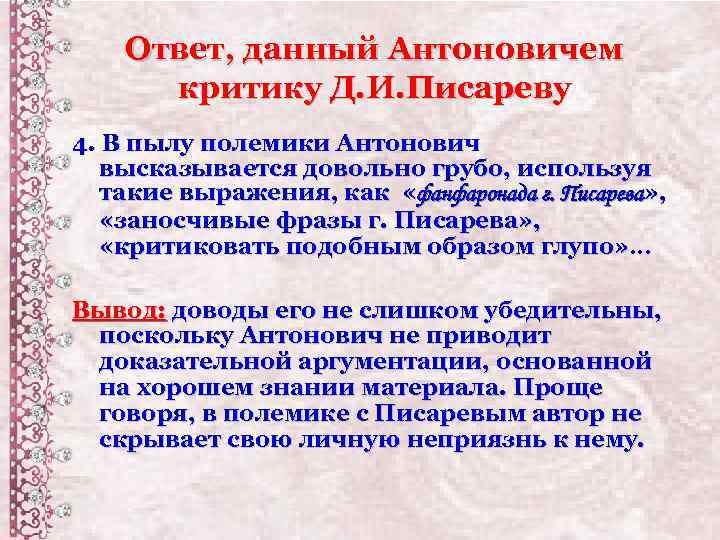 Ответ, данный Антоновичем критику Д.И.Писареву

4. В пылу полемики Антонович высказывается довольно грубо, используя такие выражения, как «фанфаронада г. Писарева», «заносчивые фразы г. Писарева», «критиковать подобным образом глупо»...

Вывод: доводы его не слишком убедительны, поскольку Антонович не приводит доказательной аргументации, основанной на хорошем знании материала. Проще говоря, в полемике с Писаревым автор не скрывает свою личную неприязнь к нему.